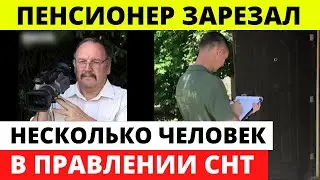 ПЕНСИОНЕР ЗАРЕЗАЛ

НЕСКОЛЬКО ЧЕЛОВЕК

В ПРАВЛЕНИИ СНТ